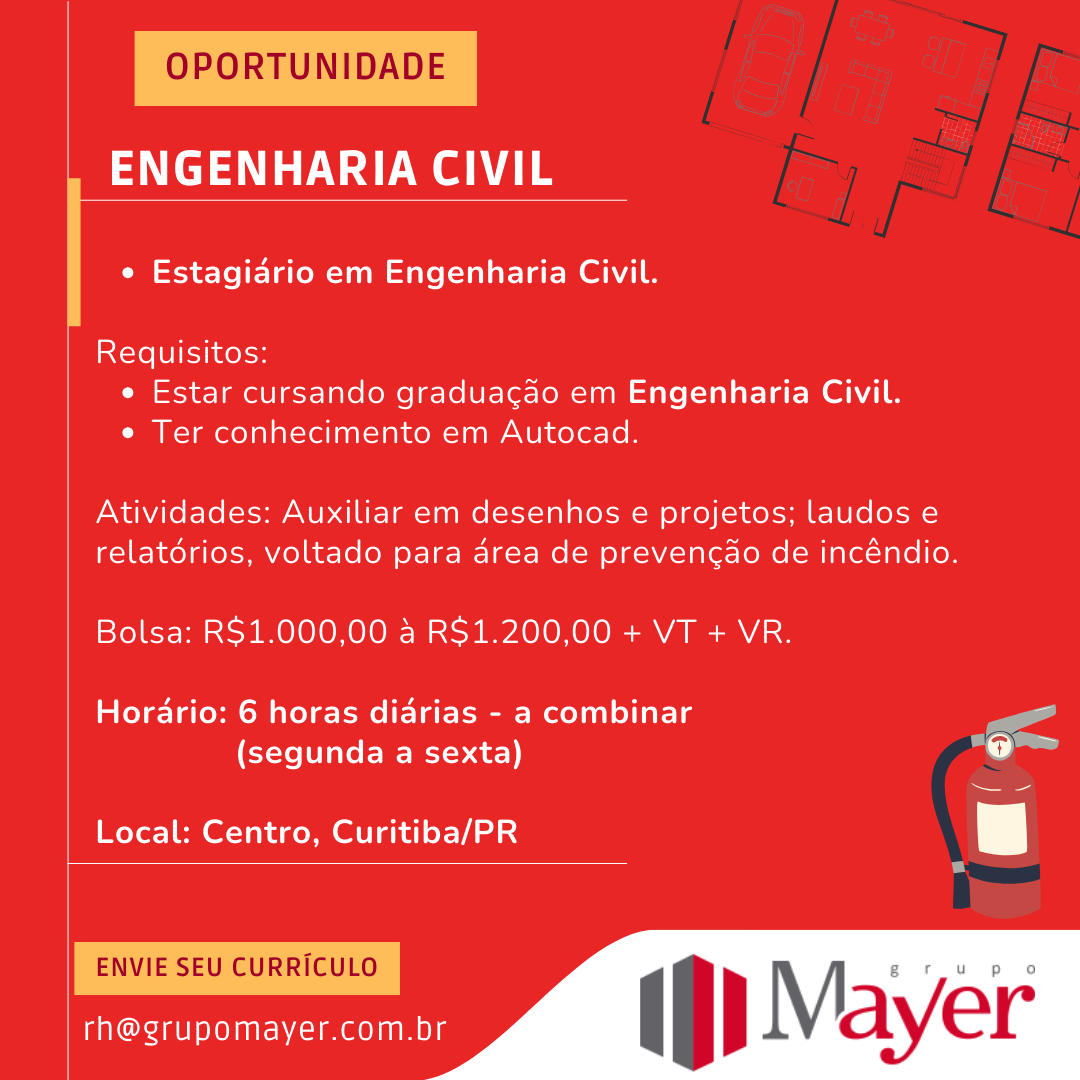 OPORTUNIDADE

ENGENHARIA CIVIL

• Estagiário em Engenharia Civil.

Requisitos:
• Estar cursando graduação em Engenharia Civil.
• Ter conhecimento em Autocad.

Atividades: Auxiliar em desenhos e projetos; laudos e relatórios, voltado para área de prevenção de incêndio.

Bolsa: R$1.000,00 à R$1.200,00 + VT + VR.

Horário: 6 horas diárias - a combinar
(segunda a sexta)

Local: Centro, Curitiba/PR

ENVIE SEU CURRÍCULO

rh@grupomayer.com.br

grupo
Mayer